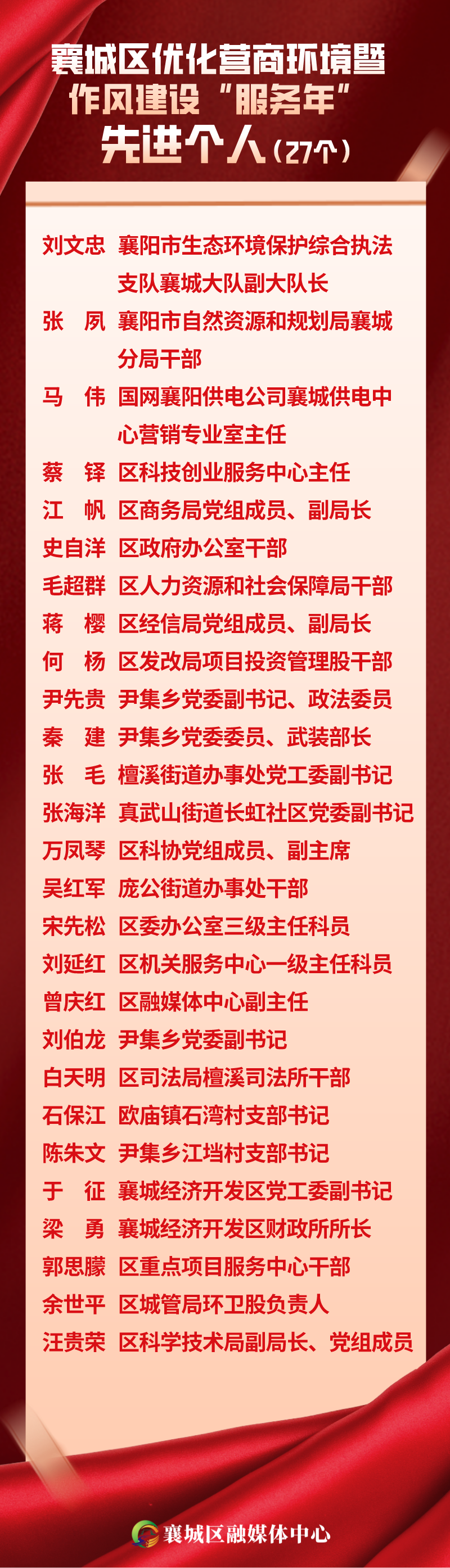 襄城区优化营商环境暨
作风建设“服务年”
先进个人（27个）

刘文忠 襄阳市生态环境保护综合执法支队襄城大队副大队长
张 夙 襄阳市自然资源和规划局襄城分局干部
马 伟 国网襄阳供电公司襄城供电中心营销专业室主任
蔡 铎 区科技创业服务中心主任
江 帆 区商务局党组成员、副局长
史自洋 区政府办公室干部
毛超群 区人力资源和社会保障局干部
蒋 樱 区经信局党组成员、副局长
何 杨 区发改局项目投资管理股干部
尹先贵 尹集乡党委副书记、政法委员
秦 建 尹集乡党委委员、武装部长
张 毛 檀溪街道办事处党工委副书记
张海洋 真武山街道长虹社区党委副书记
万凤琴 区科协党组成员、副主席
吴红军 庞公街道办事处干部
宋先松 区委办公室三级主任科员
刘延红 区机关服务中心一级主任科员
曾庆红 区融媒体中心副主任
刘伯龙 尹集乡党委副书记
白天明 区司法局檀溪司法所干部
石保江 欧庙镇石湾村支部书记
陈朱文 尹集乡江垱村支部书记
于 征 襄城经济开发区党工委副书记
梁 勇 襄城经济开发区财政所所长
郭思朦 区重点项目服务中心干部
余世平 区城管局环卫股负责人
汪贵荣 区科学技术局副局长、党组成员

襄城区融媒体中心